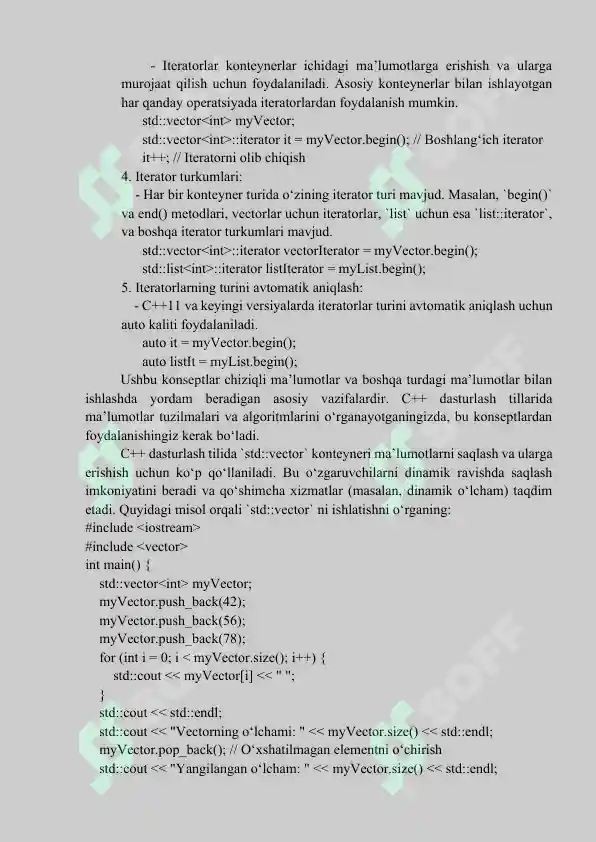 - Iteratorlar konteynerlar ichidagi ma'lumotlarga erishish va ularga murojaat qilish uchun foydalaniladi. Asosiy konteynerlar bilan ishlayotgan har qanday operatsiyada iteratorlardan foydalanish mumkin.
std::vector<int> myVector;
std::vector<int>::iterator it = myVector.begin(); // Boshlang'ich iterator
it++; // Iteratorni olib chiqish
4. Iterator turkumlari:
- Har bir konteyner turida o'zining iterator turi mavjud. Masalan, `begin()` va end() metodlari, vectorlar uchun iteratorlar, `list` uchun esa `list::iterator`, va boshqa iterator turkumlari mavjud.
std::vector<int>::iterator vectorIterator = myVector.begin();
std::list<int>::iterator listIterator = myList.begin();
5. Iteratorlarning turini avtomatik aniqlash:
- C++11 va keyingi versiyalarda iteratorlar turini avtomatik aniqlash uchun auto kaliti foydalaniladi.
auto it = myVector.begin();
auto listIt = myList.begin();
Ushbu konseptlar chiziqli ma'lumotlar va boshqa turdagi ma'lumotlar bilan ishlashda yordam beradigan asosiy vazifalardir. C++ dasturlash tillarida ma'lumotlar tuzilmalari va algoritmlarini o'rganayotganingizda, bu konseptlardan foydalanishingiz kerak bo'ladi.
C++ dasturlash tilida `std::vector` konteyneri ma'lumotlarni saqlash va ularga erishish uchun ko'p qo'llaniladi. Bu o'zgaruvchilarni dinamik ravishda saqlash imkoniyatini beradi va qo'shimcha xizmatlar (masalan, dinamik o'lcham) taqdim etadi. Quyidagi misol orqali `std::vector` ni ishlatishni o'rganing:
#include <iostream>
#include <vector>
int main() {
std::vector<int> myVector;
myVector.push_back(42);
myVector.push_back(56);
myVector.push_back(78);
for (int i = 0; i < myVector.size(); i++) {
std::cout << myVector[i] << " ";
}
std::cout << std::endl;
std::cout << "Vectorning o'lchami: " << myVector.size() << std::endl;
myVector.pop_back(); // O'xshatilmagan elementni o'chirish
std::cout << "Yangilangan o'lcham: " << myVector.size() << std::endl;